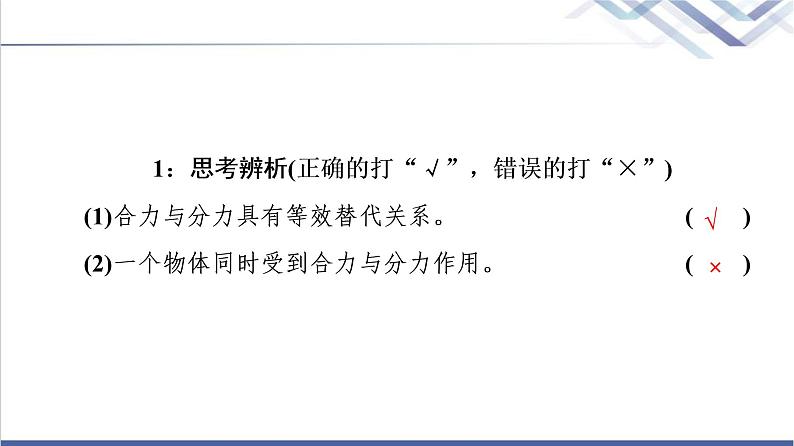 1：思考辨析(正确的打“√”，错误的打“×”)

(1)合力与分力具有等效替代关系。 ( √ )

(2)一个物体同时受到合力与分力作用。 ( × )